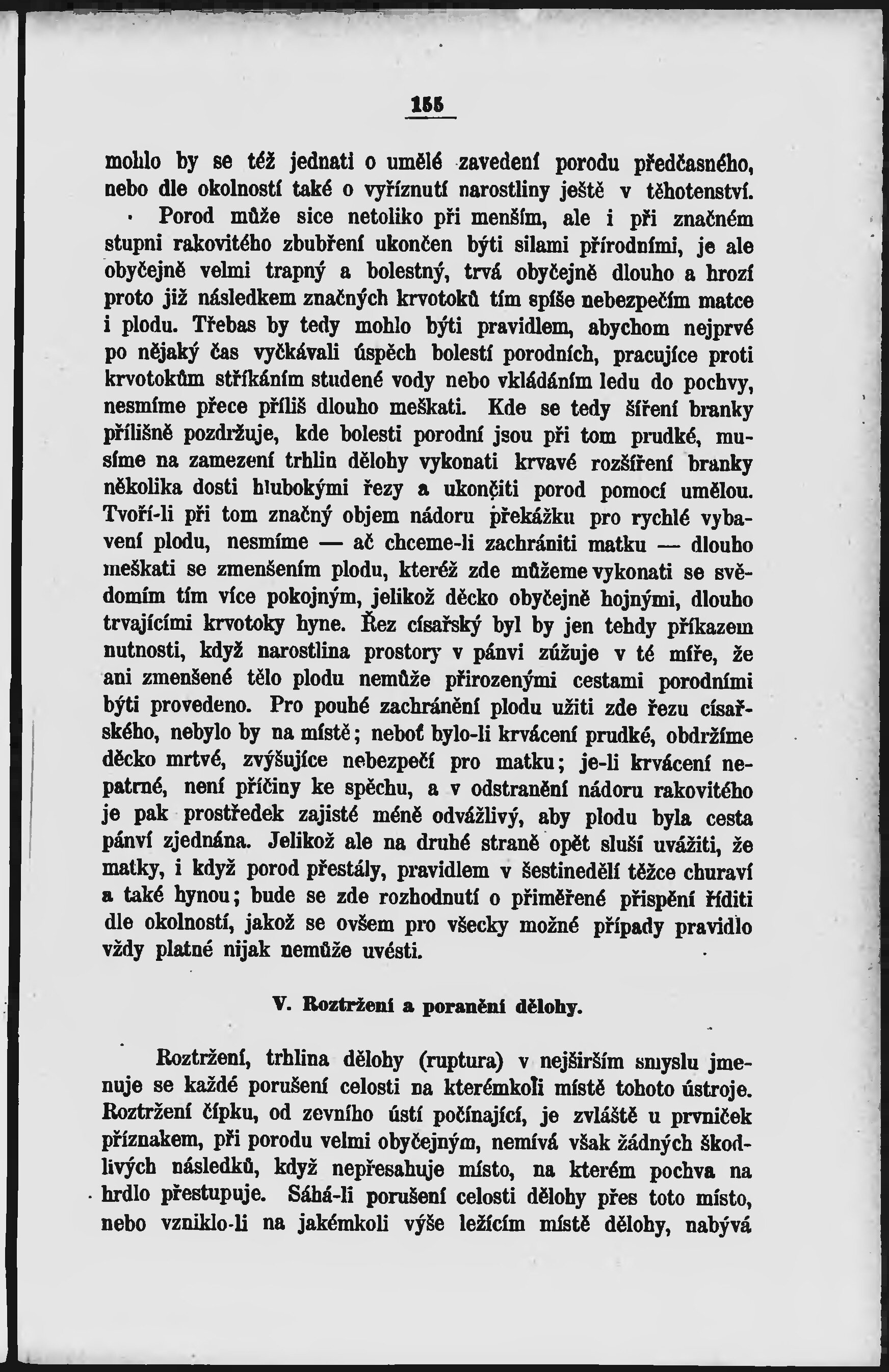 155

mohlo by se též jednati o umělé zavedení porodu předčasného, nebo dle okolností také o vyříznutí narostliny ještě v těhotenství.

Porod může sice netoliko při menším, ale i při značném stupni rakovitého zbubření ukončen býti silami přírodními, je ale obyčejně velmi trapný a bolestný, trvá obyčejně dlouho a hrozí proto již následkem značných krvotoků tím spíše nebezpečím matce i plodu. Třebas by tedy mohlo býti pravidlem, abychom nejprvé po nějaký čas vyčkávali úspěch bolestí porodních, pracujíce proti krvotokům stříkáním studené vody nebo vkládáním ledu do pochvy, nesmíme přece příliš dlouho meškati. Kde se tedy šíření branky přílišně pozdržuje, kde bolesti porodní jsou při tom prudké, musíme na zamezení trhlin dělohy vykonati krvavé rozšíření branky několika dosti hlubokými řezy a ukončiti porod pomocí umělou. Tvoří-li při tom značný objem nádoru překážku pro rychlé vybavení plodu, nesmíme — ač chceme-li zachrániti matku — dlouho meškati se zmenšením plodu, kteréž zde můžeme vykonati se svědomím tím více pokojným, jelikož děcko obyčejně hojnými, dlouho trvajícími krvotoky hyne. Řez císařský byl by jen tehdy příkazem nutnosti, když narostlina prostory v pánvi zúžuje v té míře, že ani zmenšené tělo plodu nemůže přirozenými cestami porodními býti provedeno. Pro pouhé zachránění plodu užiti zde řezu císařského, nebylo by na místě; neboť bylo-li krvácení prudké, obdržíme děcko mrtvé, zvýšujíce nebezpečí pro matku; je-li krvácení nepatrné, není příčiny ke spěchu, a v odstranění nádoru rakovitého je pak prostředek zajisté méně odvážlivý, aby plodu byla cesta pánví zjednána. Jelikož ale na druhé straně opět sluší uvážiti, že matky, i když porod přestály, pravidlem v šestinedělí těžce churaví a také hynou; bude se zde rozhodnutí o přiměřené přispění říditi dle okolností, jakož se ovšem pro všecky možné případy pravidlo vždy platné nijak nemůže uvésti.

V. Roztržení a poranění dělohy.

Roztržení, trhlina dělohy (ruptura) v nejširším smyslu jmenuje se každé porušení celosti na kterémkoli místě tohoto ústroje. Roztržení čípku, od zevního ústí počínající, je zvláště u prvniček příznakem, při porodu velmi obyčejným, nemívá však žádných škodlivých následků, když nepřesahuje místo, na kterém pochva na hrdlo přestupuje. Sáhá-li porušení celosti dělohy přes toto místo, nebo vzniklo-li na jakémkoli výše ležícím místě dělohy, nabývá